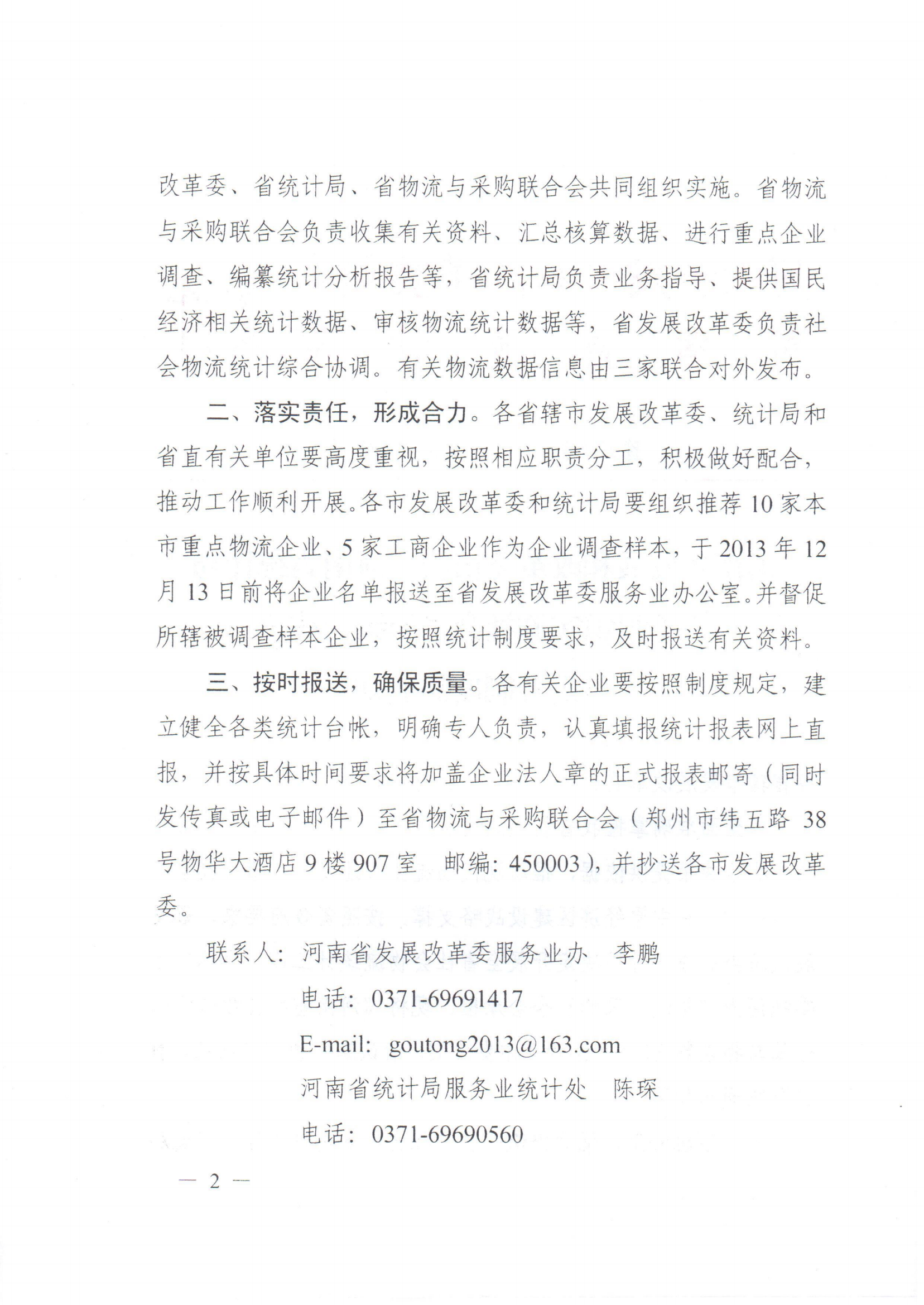 改革委、省统计局、省物流与采购联合会共同组织实施。省物流与采购联合会负责收集有关资料、汇总核算数据、进行重点企业调查、编纂统计分析报告等，省统计局负责业务指导、提供国民经济相关统计数据、审核物流统计数据等，省发展改革委负责社会物流统计综合协调。有关物流数据信息由三家联合对外发布。

二、落实责任，形成合力。各省辖市发展改革委、统计局和省直有关单位要高度重视，按照相应职责分工，积极做好配合，推动工作顺利开展。各市发展改革委和统计局要组织推荐 10 家本市重点物流企业、5 家工商企业作为企业调查样本，于 2013 年 12 月 13 日前将企业名单报送至省发展改革委服务业办公室。并督促所辖被调查样本企业，按照统计制度要求，及时报送有关资料。

三、按时报送，确保质量。各有关企业要按照制度规定，建立健全各类统计台帐，明确专人负责，认真填报统计报表网上直报，并按具体时间要求将加盖企业法人章的正式报表邮寄（同时发传真或电子邮件）至省物流与采购联合会（郑州市纬五路 38 号物华大酒店 9 楼 907 室　邮编：450003），并抄送各市发展改革委。

联系人：河南省发展改革委服务业办　李鹏

电话：0371-69691417

E-mail: goutong2013@163.com

河南省统计局服务业统计处　陈琛

电话：0371-69690560

— 2 —